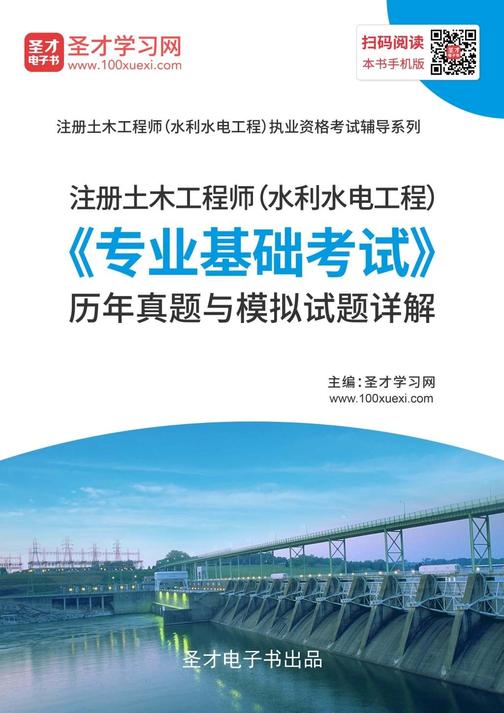 圣才电子书 圣才学习网
www.100xuexi.com

扫码阅读
本书手机版

注册土木工程师（水利水电工程）执业资格考试辅导系列

注册土木工程师（水利水电工程）
《专业基础考试》
历年真题与模拟试题详解

主编：圣才学习网
www.100xuexi.com

圣才电子书出品